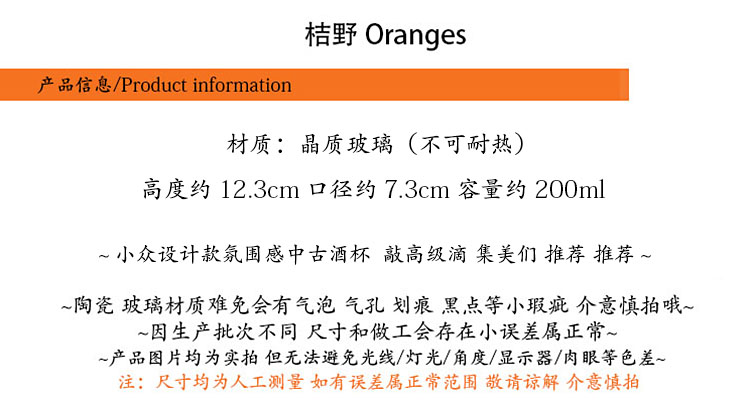 桔野 Oranges

产品信息/Product information

材质：晶质玻璃（不可耐热）

高度约 12.3cm 口径约 7.3cm 容量约 200ml

~ 小众设计款氛围感中古酒杯 敲高级滴 集美们 推荐 推荐 ~

~陶瓷 玻璃材质难免会有气泡 气孔 划痕 黑点等小瑕疵 介意慎拍哦~
~因生产批次不同 尺寸和做工会存在小误差属正常~
~产品图片均为实拍 但无法避免光线/灯光/角度/显示器/肉眼等色差~
注：尺寸均为人工测量 如有误差属正常范围 敬请谅解 介意慎拍